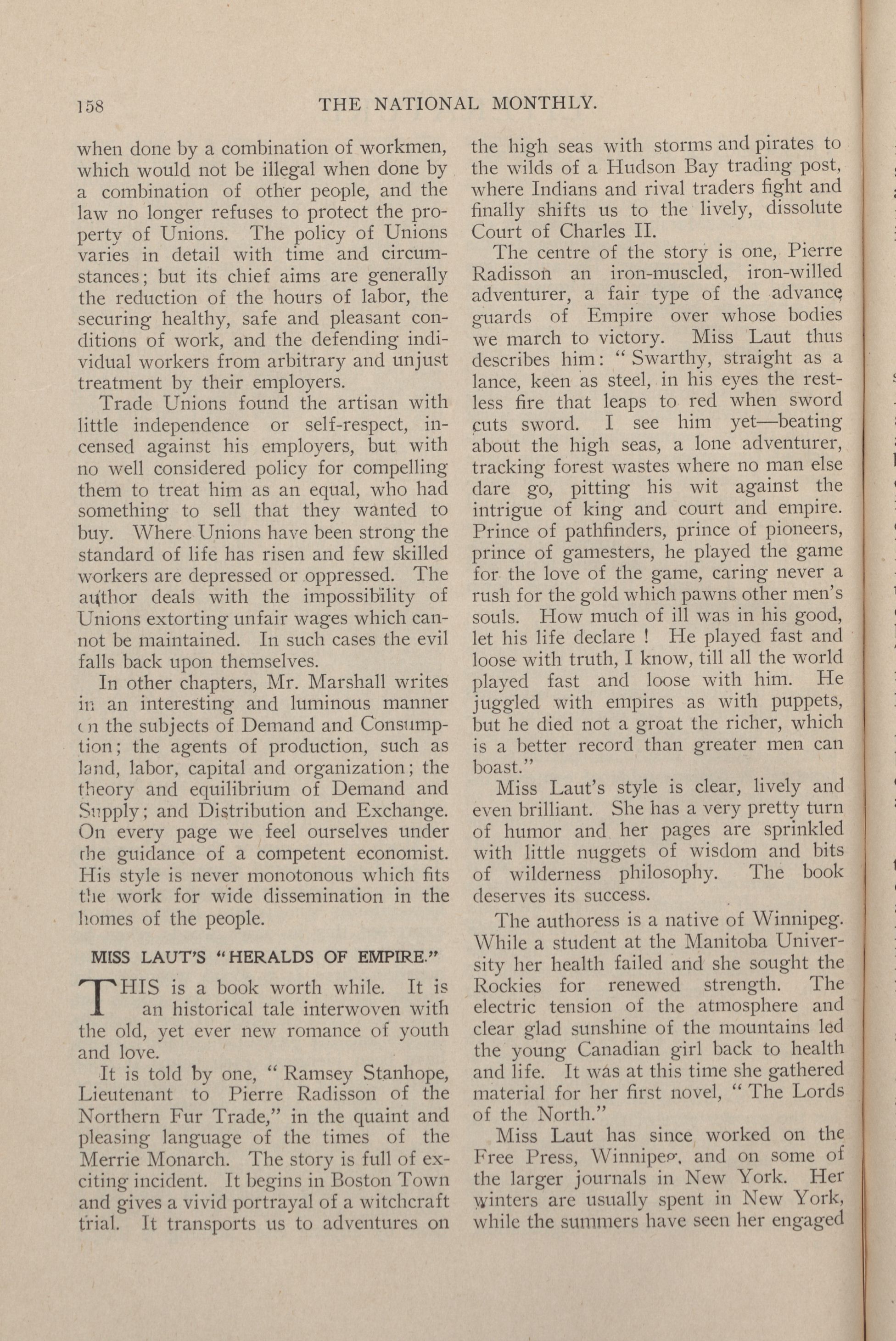 158 THE NATIONAL MONTHLY.

when done by a combination of workmen, which would not be illegal when done by a combination of other people, and the law no longer refuses to protect the property of Unions. The policy of Unions varies in detail with time and circumstances; but its chief aims are generally the reduction of the hours of labor, the securing healthy, safe and pleasant conditions of work, and the defending individual workers from arbitrary and unjust treatment by their employers.

Trade Unions found the artisan with little independence or self-respect, incensed against his employers, but with no well considered policy for compelling them to treat him as an equal, who had something to sell that they wanted to buy. Where Unions have been strong the standard of life has risen and few skilled workers are depressed or oppressed. The author deals with the impossibility of Unions extorting unfair wages which cannot be maintained. In such cases the evil falls back upon themselves.

In other chapters, Mr. Marshall writes in an interesting and luminous manner on the subjects of Demand and Consumption; the agents of production, such as land, labor, capital and organization; the theory and equilibrium of Demand and Supply; and Distribution and Exchange. On every page we feel ourselves under the guidance of a competent economist. His style is never monotonous which fits the work for wide dissemination in the homes of the people.

MISS LAUT'S "HERALDS OF EMPIRE."

THIS is a book worth while. It is an historical tale interwoven with the old, yet ever new romance of youth and love.

It is told by one, "Ramsey Stanhope, Lieutenant to Pierre Radisson of the Northern Fur Trade," in the quaint and pleasing language of the times of the Merrie Monarch. The story is full of exciting incident. It begins in Boston Town and gives a vivid portrayal of a witchcraft trial. It transports us to adventures on the high seas with storms and pirates to the wilds of a Hudson Bay trading post, where Indians and rival traders fight and finally shifts us to the lively, dissolute Court of Charles II.

The centre of the story is one, Pierre Radisson an iron-muscled, iron-willed adventurer, a fair type of the advance guards of Empire over whose bodies we march to victory. Miss Laut thus describes him: "Swarthy, straight as a lance, keen as steel, in his eyes the restless fire that leaps to red when sword cuts sword. I see him yet—beating about the high seas, a lone adventurer, tracking forest wastes where no man else dare go, pitting his wit against the intrigue of king and court and empire. Prince of pathfinders, prince of pioneers, prince of gamesters, he played the game for the love of the game, caring never a rush for the gold which pawns other men's souls. How much of ill was in his good, let his life declare ! He played fast and loose with truth, I know, till all the world played fast and loose with him. He juggled with empires as with puppets, but he died not a groat the richer, which is a better record than greater men can boast."

Miss Laut's style is clear, lively and even brilliant. She has a very pretty turn of humor and her pages are sprinkled with little nuggets of wisdom and bits of wilderness philosophy. The book deserves its success.

The authoress is a native of Winnipeg. While a student at the Manitoba University her health failed and she sought the Rockies for renewed strength. The electric tension of the atmosphere and clear glad sunshine of the mountains led the young Canadian girl back to health and life. It was at this time she gathered material for her first novel, "The Lords of the North."

Miss Laut has since worked on the Free Press, Winnipeg, and on some of the larger journals in New York. Her winters are usually spent in New York, while the summers have seen her engaged